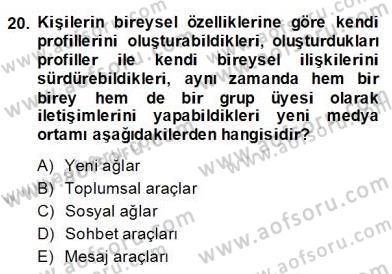 20. Kişilerin bireysel özelliklerine göre kendi profillerini oluşturabildikleri, oluşturdukları profiller ile kendi bireysel ilişkilerini sürdürebildikleri, aynı zamanda hem bir birey hem de bir grup üyesi olarak iletişimlerini yapabildikleri yeni medya ortamı aşağıdakilerden hangisidir?

A) Yeni ağlar
B) Toplumsal araçlar
C) Sosyal ağlar
D) Sohbet araçları
E) Mesaj araçları

www.aofsoru.com